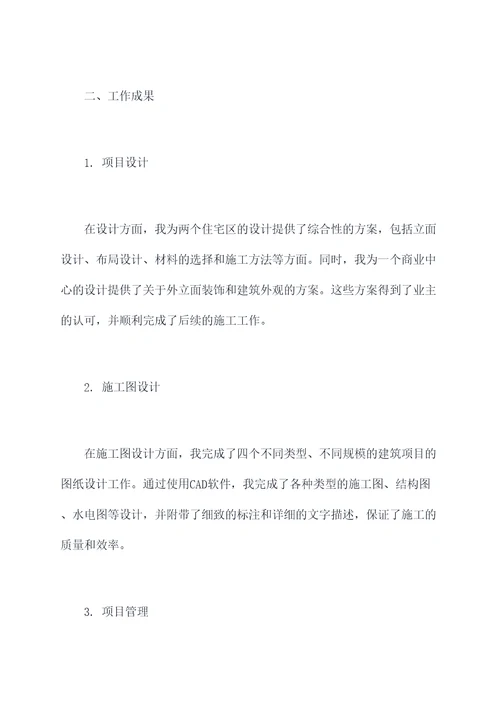 二、工作成果

1. 项目设计

在设计方面，我为两个住宅区的设计提供了综合性的方案，包括立面设计、布局设计、材料的选择和施工方法等方面。同时，我为一个商业中心的设计提供了关于外立面装饰和建筑外观的方案。这些方案得到了业主的认可，并顺利完成了后续的施工工作。

2. 施工图设计

在施工图设计方面，我完成了四个不同类型、不同规模的建筑项目的图纸设计工作。通过使用CAD软件，我完成了各种类型的施工图、结构图、水电图等设计，并附带了细致的标注和详细的文字描述，保证了施工的质量和效率。

3. 项目管理